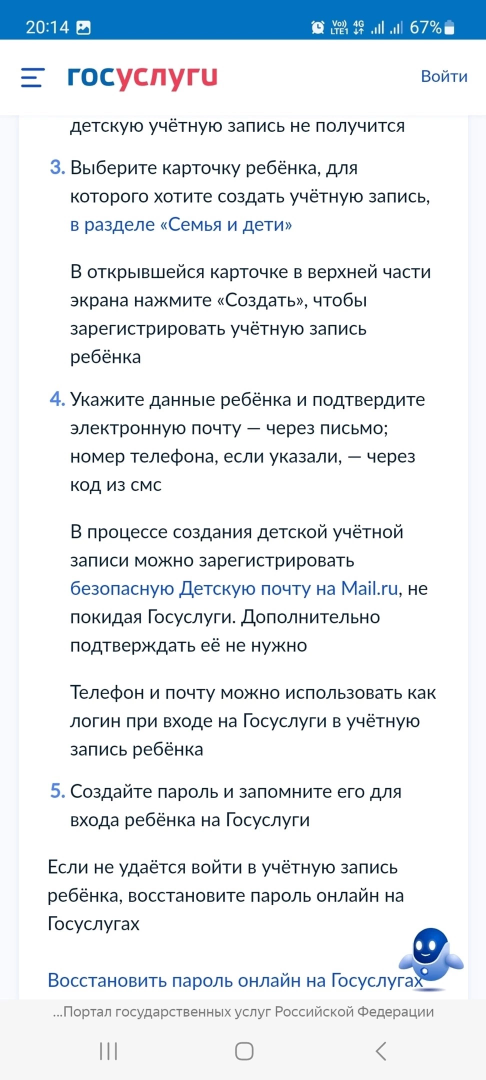 20:14 Vo)) LTE1 4G 67%

госуслуги Войти

детскую учётную запись не получится

3. Выберите карточку ребёнка, для которого хотите создать учётную запись, в разделе «Семья и дети»

В открывшейся карточке в верхней части экрана нажмите «Создать», чтобы зарегистрировать учётную запись ребёнка

4. Укажите данные ребёнка и подтвердите электронную почту — через письмо; номер телефона, если указали, — через код из смс

В процессе создания детской учётной записи можно зарегистрировать безопасную Детскую почту на Mail.ru, не покидая Госуслуги. Дополнительно подтверждать её не нужно

Телефон и почту можно использовать как логин при входе на Госуслуги в учётную запись ребёнка

5. Создайте пароль и запомните его для входа ребёнка на Госуслуги

Если не удаётся войти в учётную запись ребёнка, восстановите пароль онлайн на Госуслугах

Восстановить пароль онлайн на Госуслугах

...Портал государственных услуг Российской Федерации